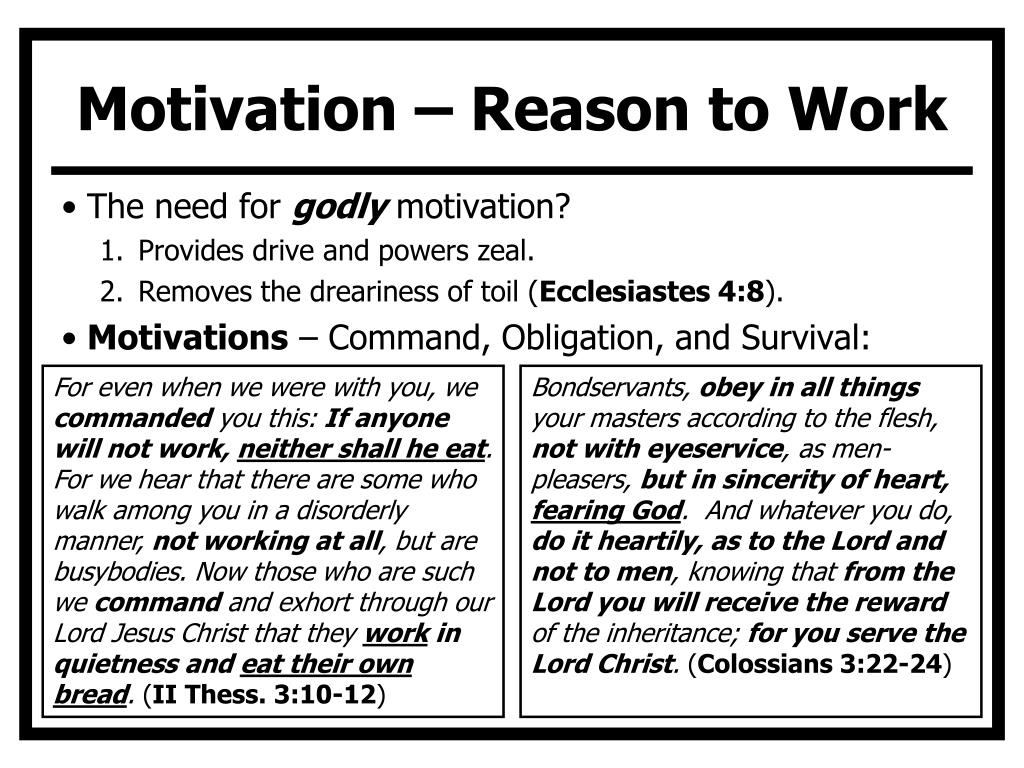 Motivation – Reason to Work

• The need for godly motivation?

1. Provides drive and powers zeal.
2. Removes the dreariness of toil (Ecclesiastes 4:8).

• Motivations – Command, Obligation, and Survival:

For even when we were with you, we commanded you this: If anyone will not work, neither shall he eat. For we hear that there are some who walk among you in a disorderly manner, not working at all, but are busybodies. Now those who are such we command and exhort through our Lord Jesus Christ that they work in quietness and eat their own bread. (II Thess. 3:10-12)

Bondservants, obey in all things your masters according to the flesh, not with eyeservice, as men-pleasers, but in sincerity of heart, fearing God. And whatever you do, do it heartily, as to the Lord and not to men, knowing that from the Lord you will receive the reward of the inheritance; for you serve the Lord Christ. (Colossians 3:22-24)